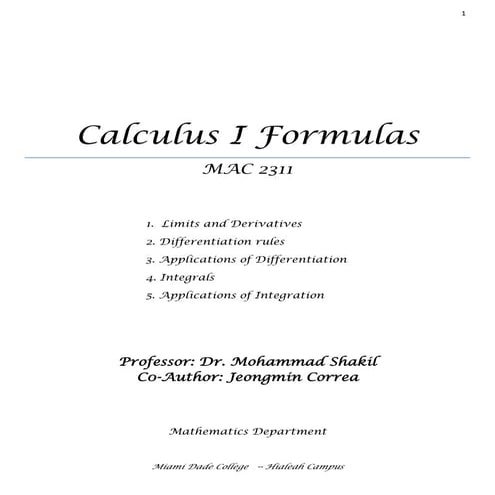 1

Calculus I Formulas

MAC 2311

1. Limits and Derivatives
2. Differentiation rules
3. Applications of Differentiation
4. Integrals
5. Applications of Integration

Professor: Dr. Mohammad Shakil
Co-Author: Jeongmin Correa

Mathematics Department

Miami Dade College -- Hialeah Campus